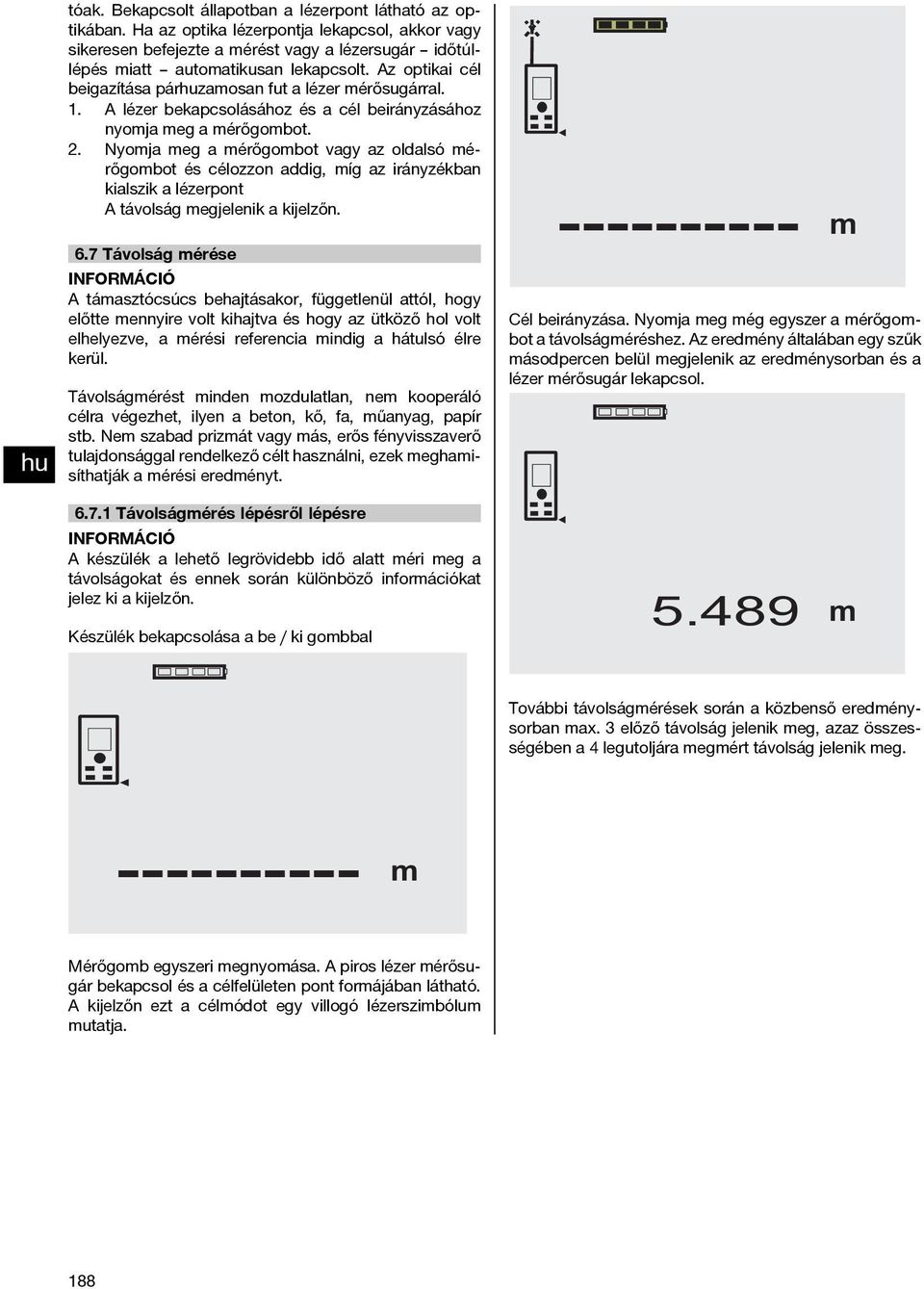 tóak. Bekapcsolt állapotban a lézerpont látható az optikában. Ha az optika lézerpontja lekapcsol, akkor vagy sikeresen befejezte a mérést vagy a lézersugár – időtúllépés miatt – automatikusan lekapcsolt. Az optikai cél beigazítása párhuzamosan fut a lézer mérősugárral.
1. A lézer bekapcsolásához és a cél beirányzásához nyomja meg a mérőgombot.
2. Nyomja meg a mérőgombot vagy az oldalsó mérőgombot és célozzon addig, míg az irányzékban kialszik a lézerpont
A távolság megjelenik a kijelzőn.

6.7 Távolság mérése
INFORMÁCIÓ
A támasztócsúcs behajtásakor, függetlenül attól, hogy előtte mennyire volt kihajtva és hogy az ütköző hol volt elhelyezve, a mérési referencia mindig a hátulsó élre kerül.

Távolságmérést minden mozdulatlan, nem kooperáló célra végezhet, ilyen a beton, kő, fa, műanyag, papír stb. Nem szabad prizmát vagy más, erős fényvisszaverő tulajdonsággal rendelkező célt használni, ezek meghamisíthatják a mérési eredményt.

hu

6.7.1 Távolságmérés lépésről lépésre
INFORMÁCIÓ
A készülék a lehető legrövidebb idő alatt méri meg a távolságokat és ennek során különböző információkat jelez ki a kijelzőn.

Készülék bekapcsolása a be / ki gombbal

---------- m

Mérőgomb egyszeri megnyomása. A piros lézer mérősugár bekapcsol és a célfelületen pont formájában látható. A kijelzőn ezt a célmódot egy villogó lézerszimbólum mutatja.

---------- m

Cél beirányzása. Nyomja meg még egyszer a mérőgombot a távolságméréshez. Az eredmény általában egy szűk másodpercen belül megjelenik az eredménysorban és a lézer mérősugár lekapcsol.

5.489 m

További távolságmérések során a közbenső eredménysorban max. 3 előző távolság jelenik meg, azaz összességében a 4 legutoljára megmért távolság jelenik meg.

188